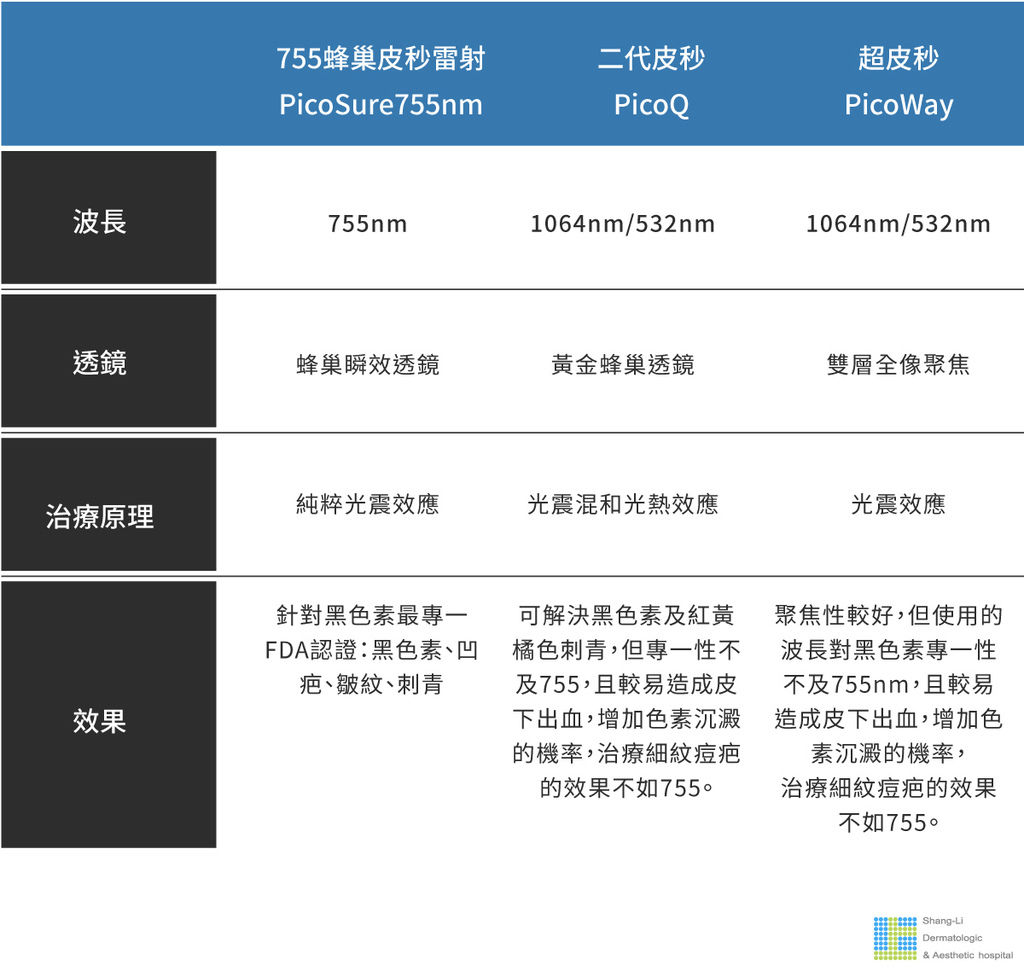 |  | 755蜂巢皮秒雷射 PicoSure755nm | 二代皮秒 PicoQ | 超皮秒 PicoWay |
|---|---|---|---|
| 波長 | 755nm | 1064nm/532nm | 1064nm/532nm |
| 透鏡 | 蜂巢瞬效透鏡 | 黃金蜂巢透鏡 | 雙層全像聚焦 |
| 治療原理 | 純粹光震效應 | 光震混和光熱效應 | 光震效應 |
| 效果 | 針對黑色素最專一 FDA認證：黑色素、凹疤、皺紋、刺青 | 可解決黑色素及紅黃橘色刺青，但專一性不及755，且較易造成皮下出血，增加色素沉澱的機率，治療細紋痘疤的效果不如755。 | 聚焦性較好，但使用的波長對黑色素專一性不及755nm，且較易造成皮下出血，增加色素沉澱的機率，治療細紋痘疤的效果不如755。 |

Shang-Li
Dermatologic
& Aesthetic hospital